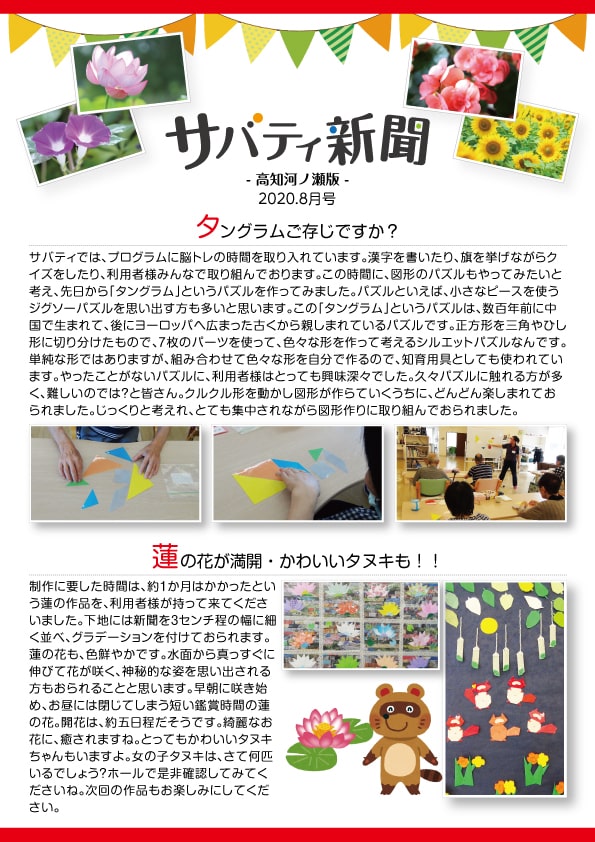 サバティ新聞

- 高知河ノ瀬版 -
2020.8月号

タングラムご存じですか？

サバティでは、プログラムに脳トレの時間を取り入れています。漢字を書いたり、旗を挙げながらクイズをしたり、利用者様みんなで取り組んでおります。この時間に、図形のパズルもやってみたいと考え、先日から「タングラム」というパズルを作ってみました。パズルといえば、小さなピースを使うジグソーパズルを思い出す方も多いと思います。この「タングラム」というパズルは、数百年前に中国で生まれて、後にヨーロッパへ広まった古くから親しまれているパズルです。正方形を三角やひし形に切り分けたもので、7枚のパーツを使って、色々な形を作って考えるシルエットパズルなんです。単純な形ではありますが、組み合わせて色々な形を自分で作るので、知育用具としても使われています。やったことがないパズルに、利用者様はとっても興味深々でした。久々パズルに触れる方が多く、難しいのでは？と皆さん。クルクル形を動かし図形が作らていくうちに、どんどん楽しまれておられました。じっくりと考えれ、とても集中されながら図形作りに取り組んでおられました。

蓮の花が満開・かわいいタヌキも！！

制作に要した時間は、約1か月はかかったという蓮の作品を、利用者様が持って来てくださいました。下地には新聞を3センチ程の幅に細く並べ、グラデーションを付けておられます。蓮の花も、色鮮やかです。水面から真っすぐに伸びて花が咲く、神秘的な姿を思い出される方もおられることと思います。早朝に咲き始め、お昼には閉じてしまう短い鑑賞時間の蓮の花。開花は、約五日程だそうです。綺麗なお花に、癒されますね。とってもかわいいタヌキちゃんもいますよ。女の子タヌキは、さて何匹いるでしょう？ホールで是非確認してみてくださいね。次回の作品もお楽しみにしてください。